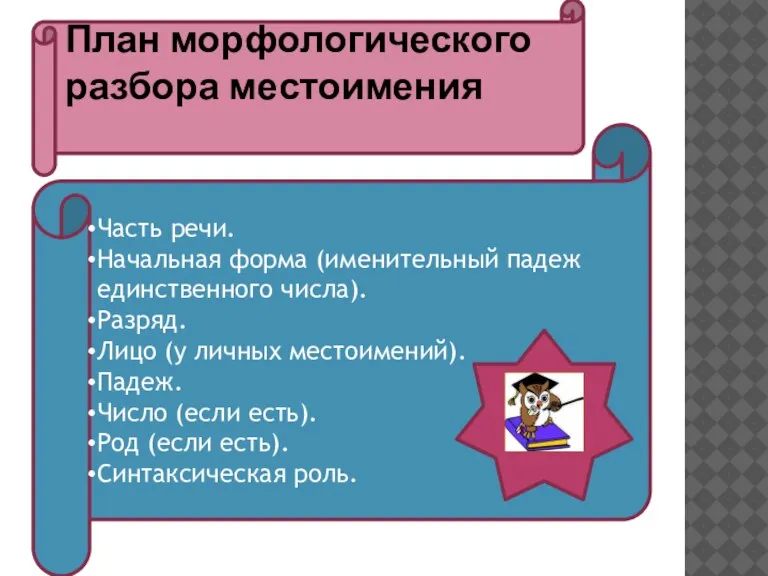 План морфологического разбора местоимения

•Часть речи.
•Начальная форма (именительный падеж единственного числа).
•Разряд.
•Лицо (у личных местоимений).
•Падеж.
•Число (если есть).
•Род (если есть).
•Синтаксическая роль.